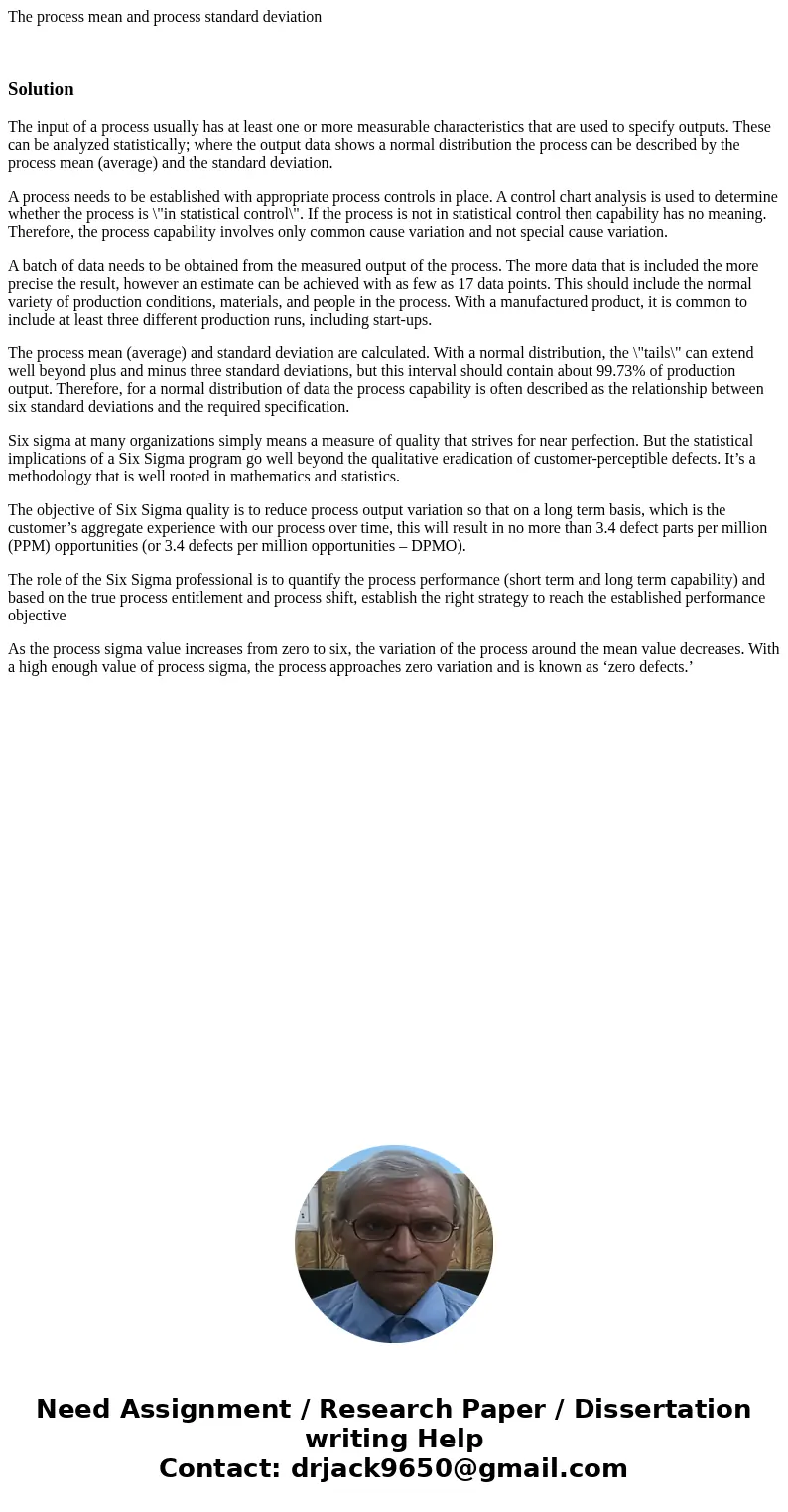 The process mean and process standard deviation

Solution

The input of a process usually has at least one or more measurable characteristics that are used to specify outputs. These can be analyzed statistically; where the output data shows a normal distribution the process can be described by the process mean (average) and the standard deviation.

A process needs to be established with appropriate process controls in place. A control chart analysis is used to determine whether the process is \"in statistical control\". If the process is not in statistical control then capability has no meaning. Therefore, the process capability involves only common cause variation and not special cause variation.

A batch of data needs to be obtained from the measured output of the process. The more data that is included the more precise the result, however an estimate can be achieved with as few as 17 data points. This should include the normal variety of production conditions, materials, and people in the process. With a manufactured product, it is common to include at least three different production runs, including start-ups.

The process mean (average) and standard deviation are calculated. With a normal distribution, the \"tails\" can extend well beyond plus and minus three standard deviations, but this interval should contain about 99.73% of production output. Therefore, for a normal distribution of data the process capability is often described as the relationship between six standard deviations and the required specification.

Six sigma at many organizations simply means a measure of quality that strives for near perfection. But the statistical implications of a Six Sigma program go well beyond the qualitative eradication of customer-perceptible defects. It’s a methodology that is well rooted in mathematics and statistics.

The objective of Six Sigma quality is to reduce process output variation so that on a long term basis, which is the customer’s aggregate experience with our process over time, this will result in no more than 3.4 defect parts per million (PPM) opportunities (or 3.4 defects per million opportunities – DPMO).

The role of the Six Sigma professional is to quantify the process performance (short term and long term capability) and based on the true process entitlement and process shift, establish the right strategy to reach the established performance objective

As the process sigma value increases from zero to six, the variation of the process around the mean value decreases. With a high enough value of process sigma, the process approaches zero variation and is known as ‘zero defects.’

Need Assignment / Research Paper / Dissertation writing Help
Contact: drjack9650@gmail.com